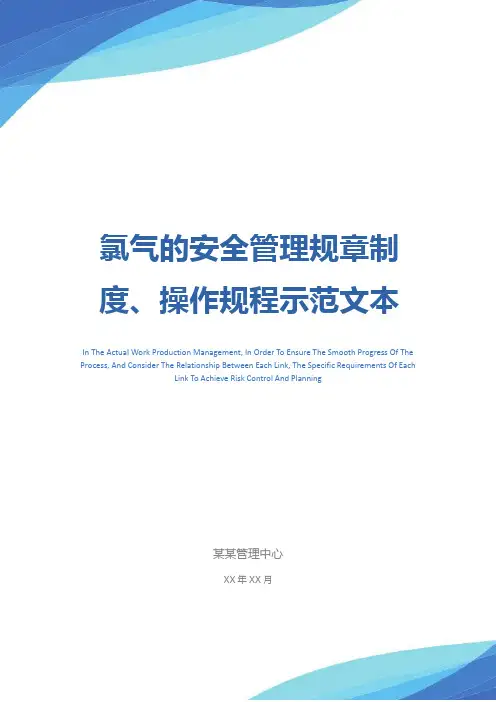 氯气的安全管理规章制度、操作规程示范文本

In The Actual Work Production Management, In Order To Ensure The Smooth Progress Of The Process, And Consider The Relationship Between Each Link, The Specific Requirements Of Each Link To Achieve Risk Control And Planning

某某管理中心

XX年XX月